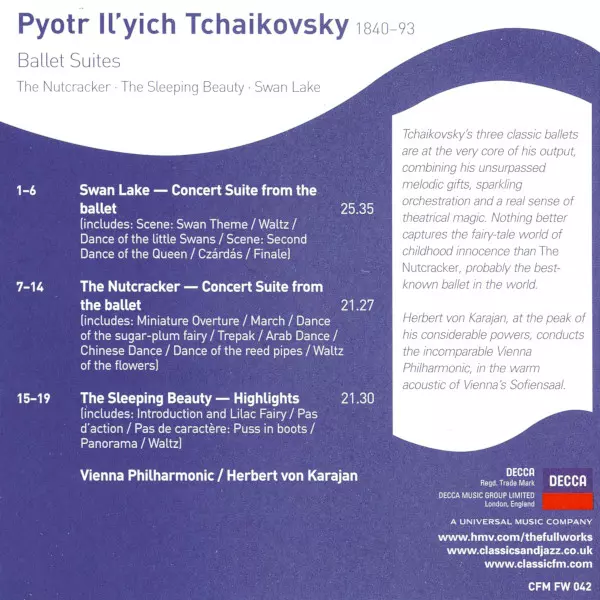 Pyotr Il'yich Tchaikovsky 1840–93

Ballet Suites

The Nutcracker · The Sleeping Beauty · Swan Lake

1–6 Swan Lake — Concert Suite from the ballet 25.35
(includes: Scene: Swan Theme / Waltz / Dance of the little Swans / Scene: Second Dance of the Queen / Czárdás / Finale)

7–14 The Nutcracker — Concert Suite from the ballet 21.27
(includes: Miniature Overture / March / Dance of the sugar-plum fairy / Trepak / Arab Dance / Chinese Dance / Dance of the reed pipes / Waltz of the flowers)

15–19 The Sleeping Beauty — Highlights 21.30
(includes: Introduction and Lilac Fairy / Pas d'action / Pas de caractère: Puss in boots / Panorama / Waltz)

Vienna Philharmonic / Herbert von Karajan

Tchaikovsky's three classic ballets are at the very core of his output, combining his unsurpassed melodic gifts, sparkling orchestration and a real sense of theatrical magic. Nothing better captures the fairy-tale world of childhood innocence than The Nutcracker, probably the best-known ballet in the world.

Herbert von Karajan, at the peak of his considerable powers, conducts the incomparable Vienna Philharmonic, in the warm acoustic of Vienna's Sofiensaal.

DECCA
Regd. Trade Mark
DECCA MUSIC GROUP LIMITED
London, England

DECCA

A UNIVERSAL MUSIC COMPANY

www.hmv.com/thefullworks
www.classicsandjazz.co.uk
www.classicfm.com

CFM FW 042